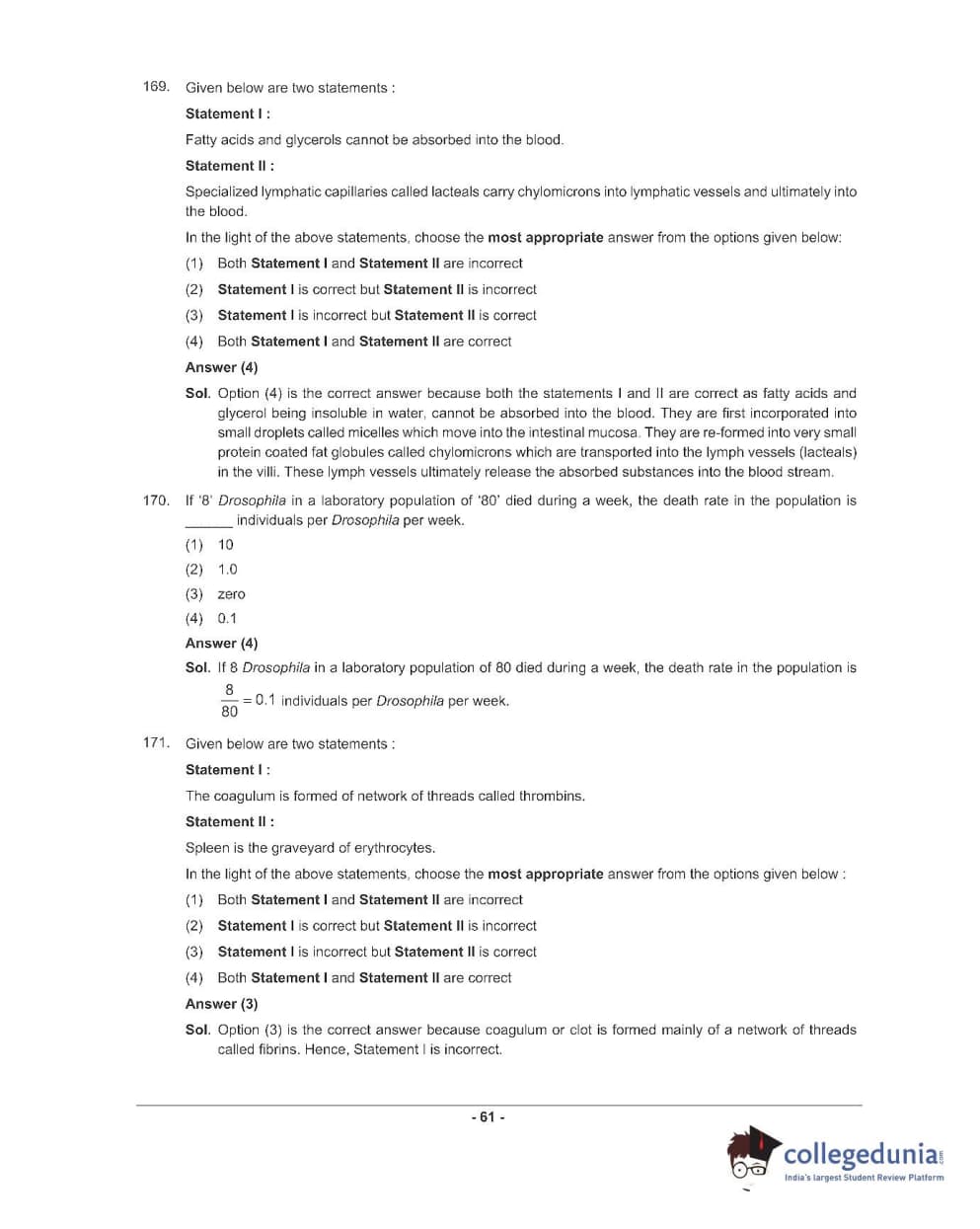 169. Given below are two statements :

Statement I :

Fatty acids and glycerols cannot be absorbed into the blood.

Statement II :

Specialized lymphatic capillaries called lacteals carry chylomicrons into lymphatic vessels and ultimately into the blood.

In the light of the above statements, choose the most appropriate answer from the options given below:

(1) Both Statement I and Statement II are incorrect

(2) Statement I is correct but Statement II is incorrect

(3) Statement I is incorrect but Statement II is correct

(4) Both Statement I and Statement II are correct

Answer (4)

Sol. Option (4) is the correct answer because both the statements I and II are correct as fatty acids and glycerol being insoluble in water, cannot be absorbed into the blood. They are first incorporated into small droplets called micelles which move into the intestinal mucosa. They are re-formed into very small protein coated fat globules called chylomicrons which are transported into the lymph vessels (lacteals) in the villi. These lymph vessels ultimately release the absorbed substances into the blood stream.

170. If '8' Drosophila in a laboratory population of '80' died during a week, the death rate in the population is ______ individuals per Drosophila per week.

(1) 10

(2) 1.0

(3) zero

(4) 0.1

Answer (4)

Sol. If 8 Drosophila in a laboratory population of 80 died during a week, the death rate in the population is $\frac{8}{80} = 0.1$ individuals per Drosophila per week.

171. Given below are two statements :

Statement I :

The coagulum is formed of network of threads called thrombins.

Statement II :

Spleen is the graveyard of erythrocytes.

In the light of the above statements, choose the most appropriate answer from the options given below :

(1) Both Statement I and Statement II are incorrect

(2) Statement I is correct but Statement II is incorrect

(3) Statement I is incorrect but Statement II is correct

(4) Both Statement I and Statement II are correct

Answer (3)

Sol. Option (3) is the correct answer because coagulum or clot is formed mainly of a network of threads called fibrins. Hence, Statement I is incorrect.

- 61 -

collegedunia.com
India's largest Student Review Platform